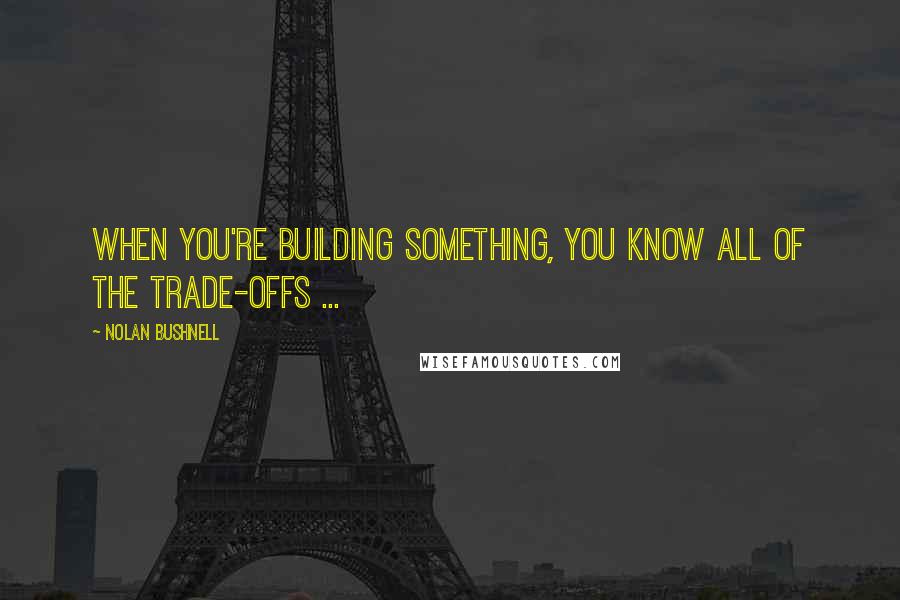 WHEN YOU'RE BUILDING SOMETHING, YOU KNOW ALL OF THE TRADE-OFFS ...

~ NOLAN BUSHNELL

WISEFAMOUSQUOTES.COM